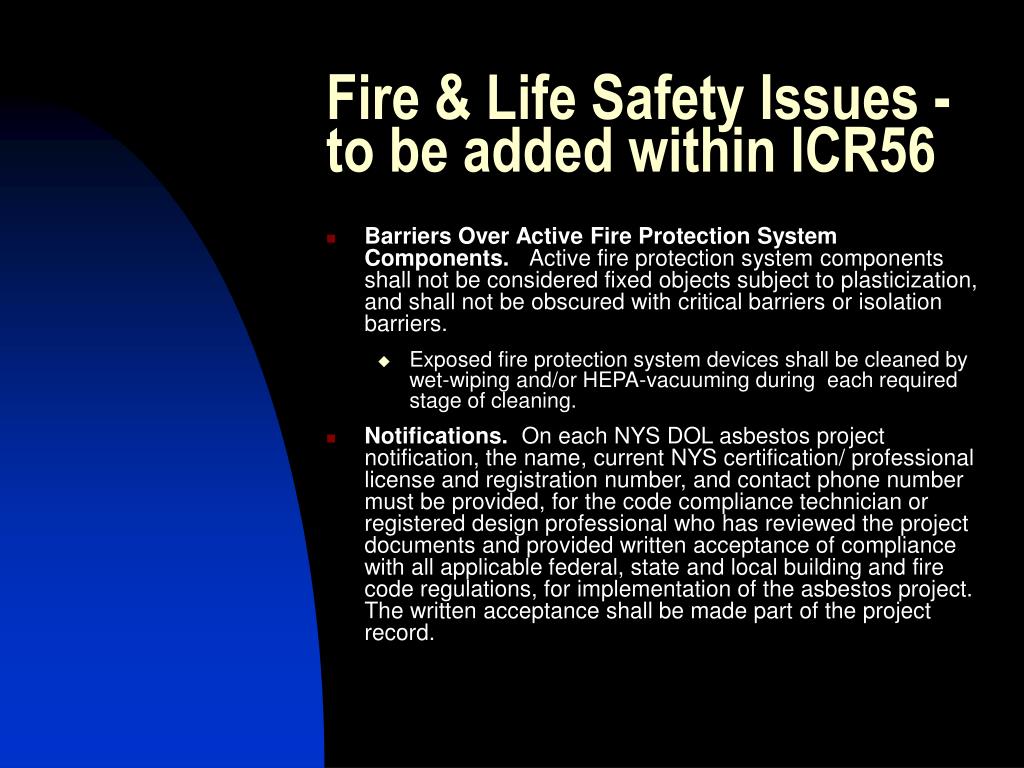 Fire & Life Safety Issues - to be added within ICR56

Barriers Over Active Fire Protection System Components. Active fire protection system components shall not be considered fixed objects subject to plasticization, and shall not be obscured with critical barriers or isolation barriers.

Exposed fire protection system devices shall be cleaned by wet-wiping and/or HEPA-vacuuming during each required stage of cleaning.

Notifications. On each NYS DOL asbestos project notification, the name, current NYS certification/ professional license and registration number, and contact phone number must be provided, for the code compliance technician or registered design professional who has reviewed the project documents and provided written acceptance of compliance with all applicable federal, state and local building and fire code regulations, for implementation of the asbestos project. The written acceptance shall be made part of the project record.